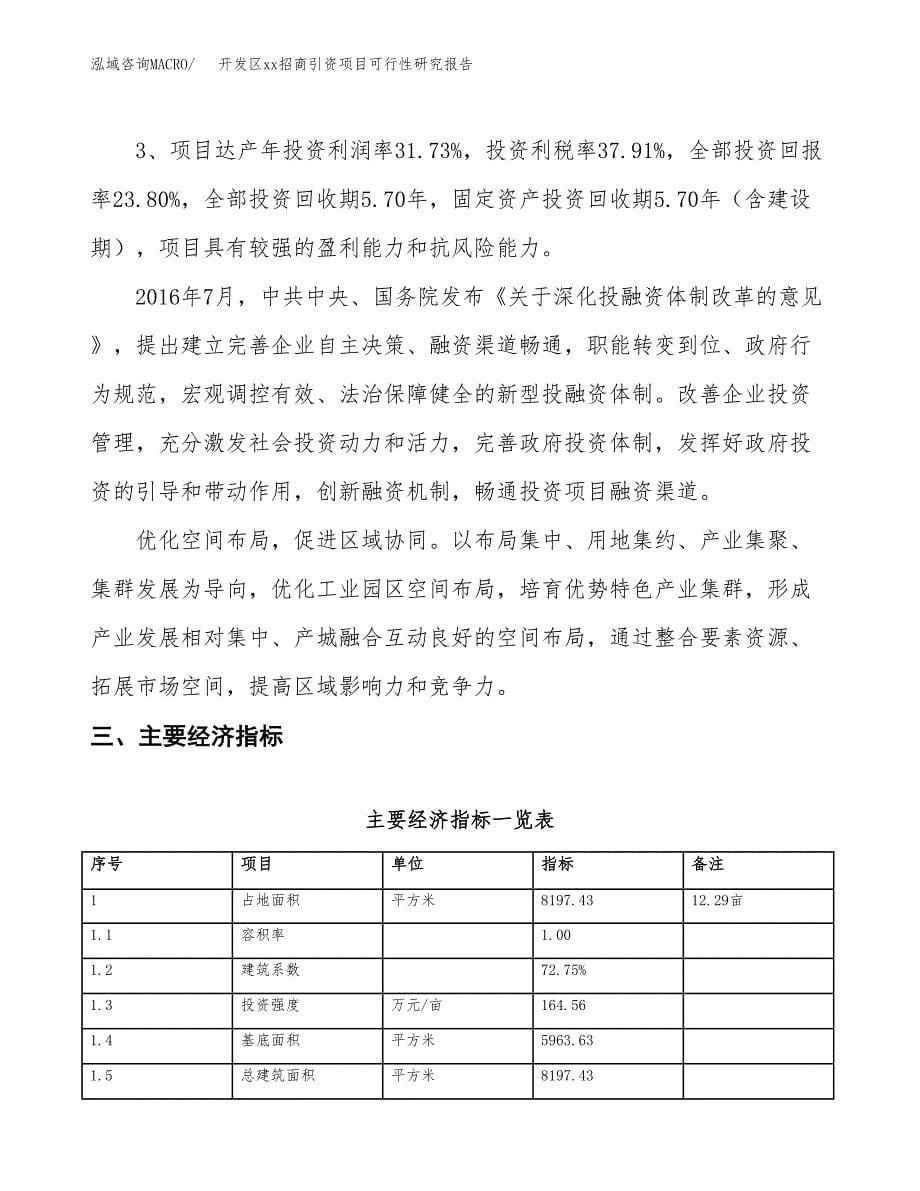 泓域咨询MACRO/　　开发区xx招商引资项目可行性研究报告

3、项目达产年投资利润率31.73%，投资利税率37.91%，全部投资回报率23.80%，全部投资回收期5.70年，固定资产投资回收期5.70年（含建设期），项目具有较强的盈利能力和抗风险能力。

2016年7月，中共中央、国务院发布《关于深化投融资体制改革的意见》，提出建立完善企业自主决策、融资渠道畅通，职能转变到位、政府行为规范，宏观调控有效、法治保障健全的新型投融资体制。改善企业投资管理，充分激发社会投资动力和活力，完善政府投资体制，发挥好政府投资的引导和带动作用，创新融资机制，畅通投资项目融资渠道。

优化空间布局，促进区域协同。以布局集中、用地集约、产业集聚、集群发展为导向，优化工业园区空间布局，培育优势特色产业集群，形成产业发展相对集中、产城融合互动良好的空间布局，通过整合要素资源、拓展市场空间，提高区域影响力和竞争力。

三、主要经济指标

主要经济指标一览表

| 序号 | 项目 | 单位 | 指标 | 备注 |
|---|---|---|---|---|
| 1 | 占地面积 | 平方米 | 8197.43 | 12.29亩 |
| 1.1 | 容积率 | | 1.00 | |
| 1.2 | 建筑系数 | | 72.75% | |
| 1.3 | 投资强度 | 万元/亩 | 164.56 | |
| 1.4 | 基底面积 | 平方米 | 5963.63 | |
| 1.5 | 总建筑面积 | 平方米 | 8197.43 | |